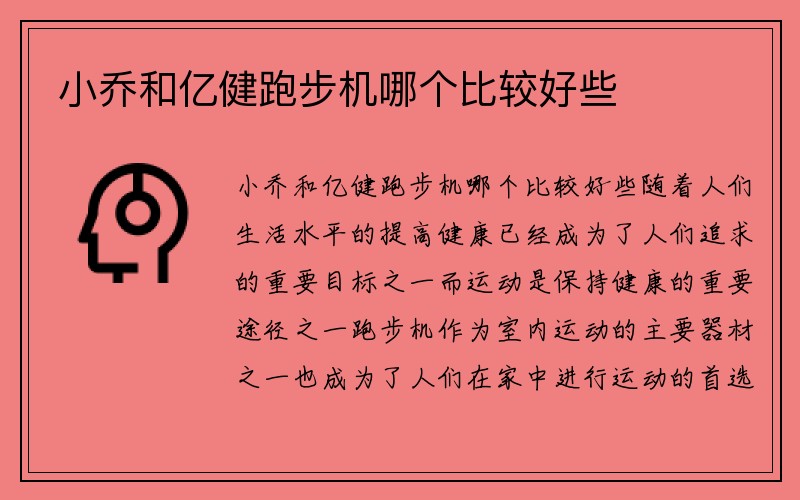 小乔和亿健跑步机哪个比较好些

小乔和亿健跑步机哪个比较好些随着人们生活水平的提高健康已经成为了人们追求的重要目标之一而运动是保持健康的重要途径之一跑步机作为室内运动的主要器材之一也成为了人们在家中进行运动的首选